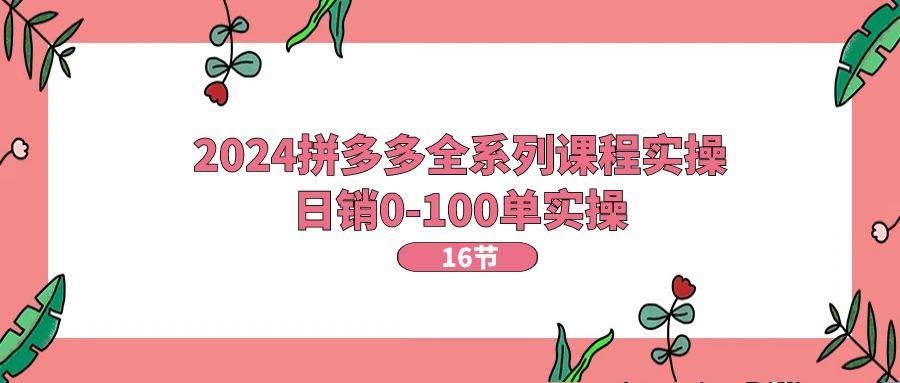 2024拼多多全系列课程实操
日销0-100单实操

16节